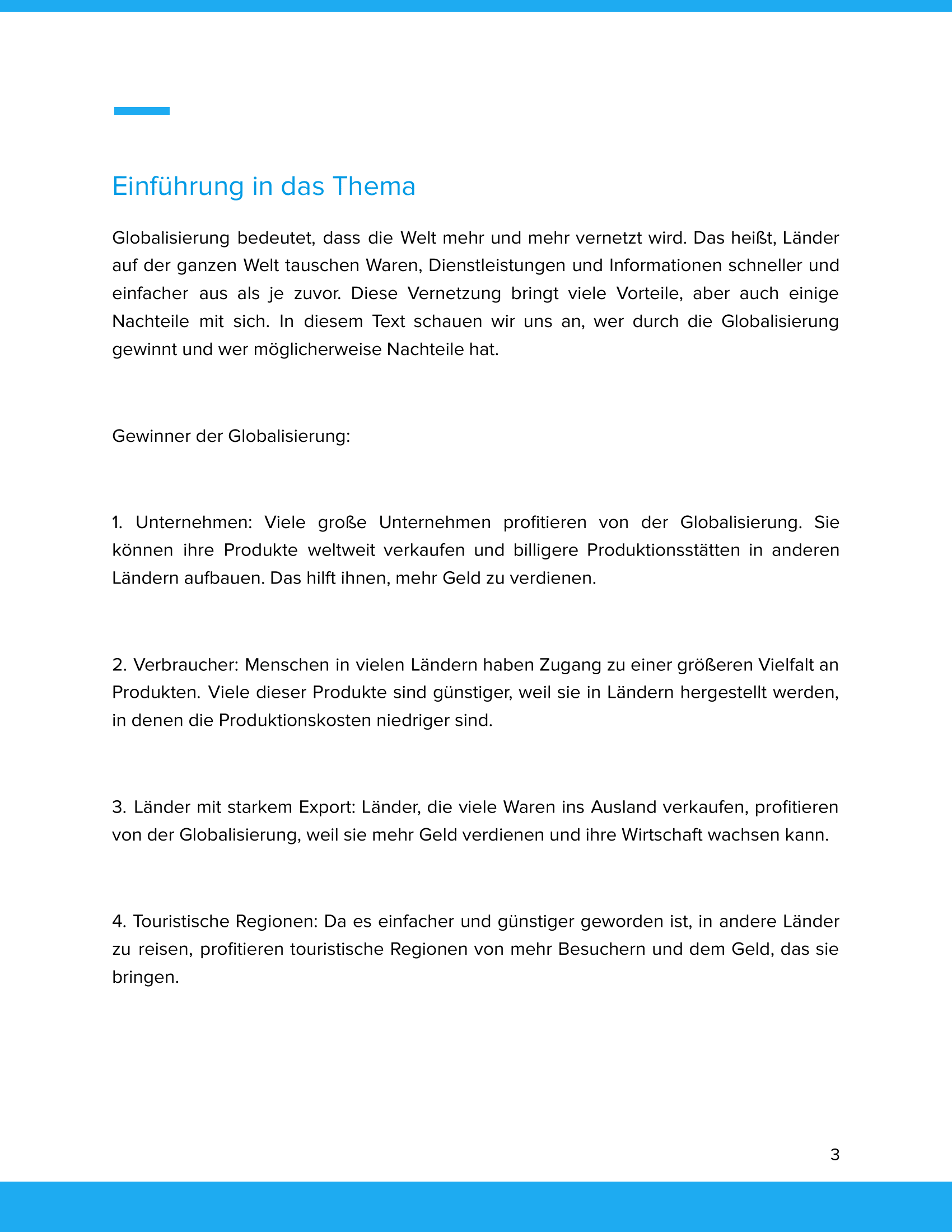 Einführung in das Thema

Globalisierung bedeutet, dass die Welt mehr und mehr vernetzt wird. Das heißt, Länder auf der ganzen Welt tauschen Waren, Dienstleistungen und Informationen schneller und einfacher aus als je zuvor. Diese Vernetzung bringt viele Vorteile, aber auch einige Nachteile mit sich. In diesem Text schauen wir uns an, wer durch die Globalisierung gewinnt und wer möglicherweise Nachteile hat.

Gewinner der Globalisierung:

1. Unternehmen: Viele große Unternehmen profitieren von der Globalisierung. Sie können ihre Produkte weltweit verkaufen und billigere Produktionsstätten in anderen Ländern aufbauen. Das hilft ihnen, mehr Geld zu verdienen.

2. Verbraucher: Menschen in vielen Ländern haben Zugang zu einer größeren Vielfalt an Produkten. Viele dieser Produkte sind günstiger, weil sie in Ländern hergestellt werden, in denen die Produktionskosten niedriger sind.

3. Länder mit starkem Export: Länder, die viele Waren ins Ausland verkaufen, profitieren von der Globalisierung, weil sie mehr Geld verdienen und ihre Wirtschaft wachsen kann.

4. Touristische Regionen: Da es einfacher und günstiger geworden ist, in andere Länder zu reisen, profitieren touristische Regionen von mehr Besuchern und dem Geld, das sie bringen.

3